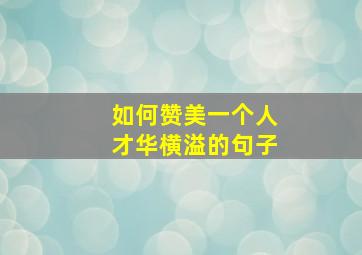 如何赞美一个人
才华横溢的句子